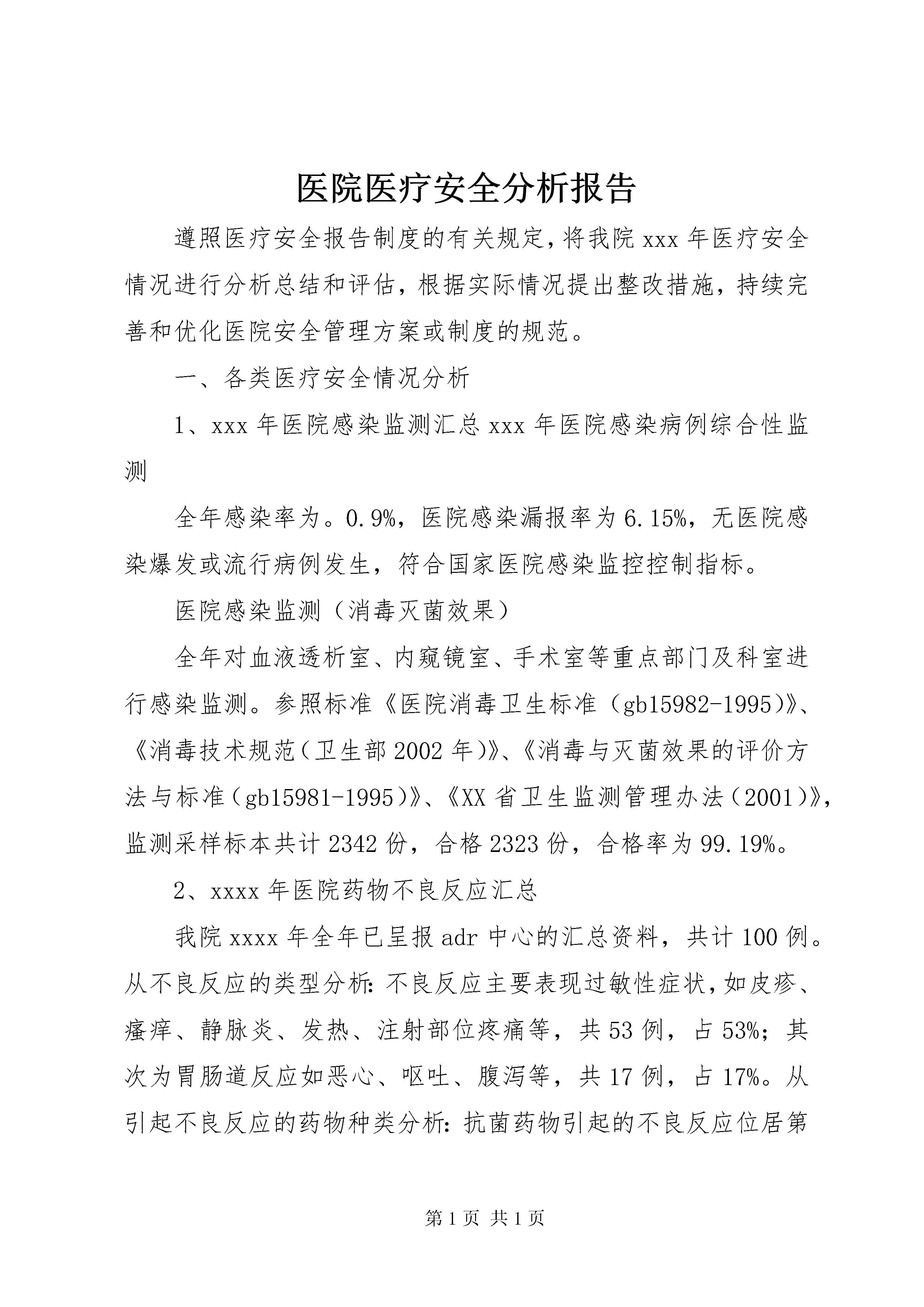 医院医疗安全分析报告

遵照医疗安全报告制度的有关规定，将我院 xxx 年医疗安全情况进行分析总结和评估，根据实际情况提出整改措施，持续完善和优化医院安全管理方案或制度的规范。

一、各类医疗安全情况分析

1、xxx 年医院感染监测汇总 xxx 年医院感染病例综合性监测

全年感染率为。0.9%，医院感染漏报率为 6.15%，无医院感染爆发或流行病例发生，符合国家医院感染监控控制指标。

医院感染监测（消毒灭菌效果）

全年对血液透析室、内窥镜室、手术室等重点部门及科室进行感染监测。参照标准《医院消毒卫生标准（gb15982-1995）》、《消毒技术规范（卫生部 2002 年）》、《消毒与灭菌效果的评价方法与标准（gb15981-1995）》、《XX 省卫生监测管理办法（2001）》，监测采样标本共计 2342 份，合格 2323 份，合格率为 99.19%。

2、xxxx 年医院药物不良反应汇总

我院 xxxx 年全年已呈报 adr 中心的汇总资料，共计 100 例。从不良反应的类型分析：不良反应主要表现过敏性症状，如皮疹、瘙痒、静脉炎、发热、注射部位疼痛等，共 53 例，占 53%；其次为胃肠道反应如恶心、呕吐、腹泻等，共 17 例，占 17%。从引起不良反应的药物种类分析：抗菌药物引起的不良反应位居第

第 1 页 共 1 页